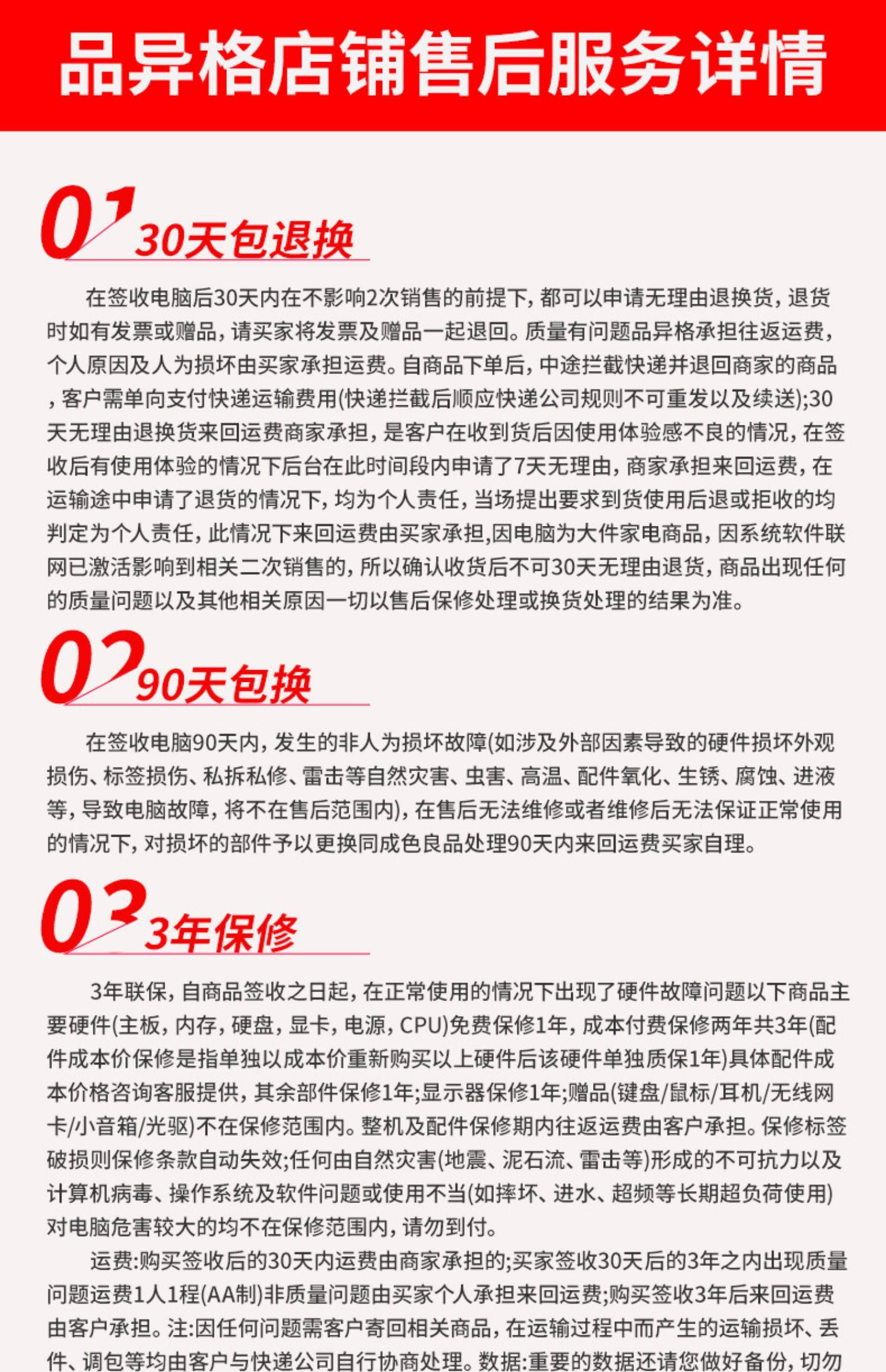 品异格店铺售后服务详情

01 30天包退换

在签收电脑后30天内在不影响2次销售的前提下，都可以申请无理由退换货，退货时如有发票或赠品，请买家将发票及赠品一起退回。质量有问题品异格承担往返运费，个人原因及人为损坏由买家承担运费。自商品下单后，中途拦截快递并退回商家的商品，客户需单向支付快递运输费用(快递拦截后顺应快递公司规则不可重发以及续送);30天无理由退换货来回运费商家承担，是客户在收到货后因使用体验感不良的情况，在签收后有使用体验的情况下后台在此时间段内申请了7天无理由，商家承担来回运费，在运输途中申请了退货的情况下，均为个人责任，当场提出要求到货使用后退或拒收的均判定为个人责任，此情况下来回运费由买家承担,因电脑为大件家电商品，因系统软件联网已激活影响到相关二次销售的，所以确认收货后不可30天无理由退货，商品出现任何的质量问题以及其他相关原因一切以售后保修处理或换货处理的结果为准。

02 90天包换

在签收电脑90天内，发生的非人为损坏故障(如涉及外部因素导致的硬件损坏外观损伤、标签损伤、私拆私修、雷击等自然灾害、虫害、高温、配件氧化、生锈、腐蚀、进液等，导致电脑故障，将不在售后范围内)，在售后无法维修或者维修后无法保证正常使用的情况下，对损坏的部件予以更换同成色良品处理90天内来回运费买家自理。

03 3年保修

3年联保，自商品签收之日起，在正常使用的情况下出现了硬件故障问题以下商品主要硬件(主板，内存，硬盘，显卡，电源，CPU)免费保修1年，成本付费保修两年共3年(配件成本价保修是指单独以成本价重新购买以上硬件后该硬件单独质保1年)具体配件成本价格咨询客服提供，其余部件保修1年;显示器保修1年;赠品(键盘/鼠标/耳机/无线网卡/小音箱/光驱)不在保修范围内。整机及配件保修期内往返运费由客户承担。保修标签破损则保修条款自动失效;任何由自然灾害(地震、泥石流、雷击等)形成的不可抗力以及计算机病毒、操作系统及软件问题或使用不当(如摔坏、进水、超频等长期超负荷使用)对电脑危害较大的均不在保修范围内，请勿到付。

运费:购买签收后的30天内运费由商家承担的;买家签收30天后的3年之内出现质量问题运费1人1程(AA制)非质量问题由买家个人承担来回运费;购买签收3年后来回运费由客户承担。注:因任何问题需客户寄回相关商品，在运输过程中而产生的运输损坏、丢件、调包等均由客户与快递公司自行协商处理。数据:重要的数据还请您做好备份，切勿